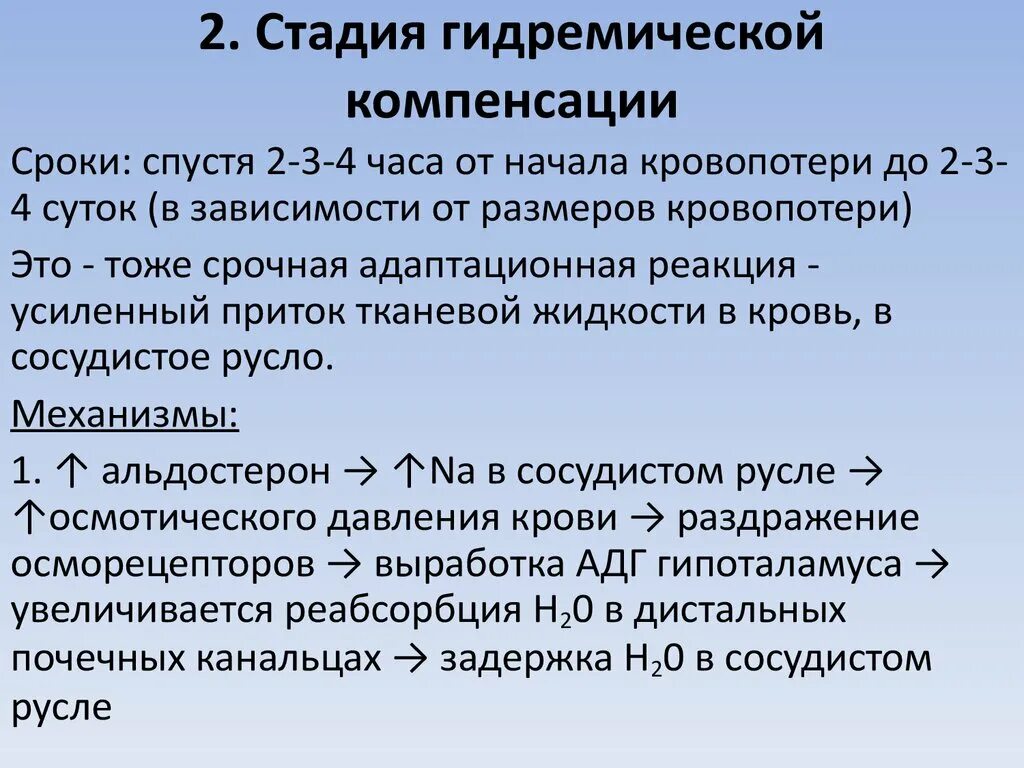 2. Стадия гидремической компенсации

Сроки: спустя 2-3-4 часа от начала кровопотери до 2-3-4 суток (в зависимости от размеров кровопотери)

Это - тоже срочная адаптационная реакция - усиленный приток тканевой жидкости в кровь, в сосудистое русло.

Механизмы:

1. ↑ альдостерон → ↑Na в сосудистом русле → ↑осмотического давления крови → раздражение осморецепторов → выработка АДГ гипоталамуса → увеличивается реабсорбция $H_20$ в дистальных почечных канальцах → задержка $H_20$ в сосудистом русле